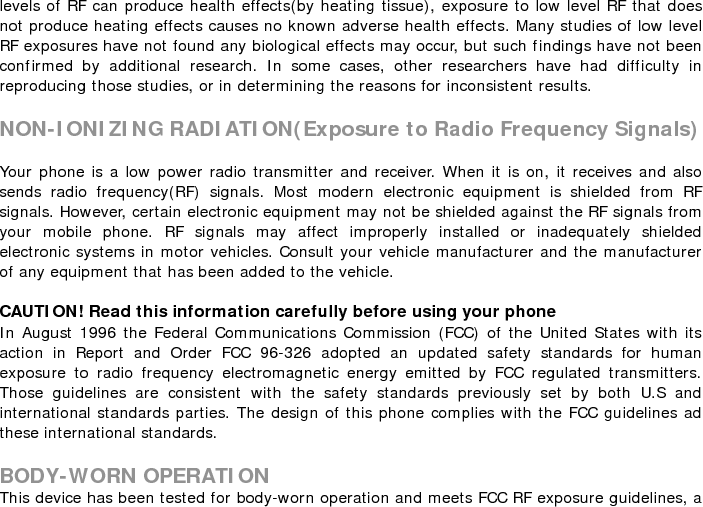 levels of RF can produce health effects(by heating tissue), exposure to low level RF that does not produce heating effects causes no known adverse health effects. Many studies of low level RF exposures have not found any biological effects may occur, but such findings have not been confirmed by additional research. In some cases, other researchers have had difficulty in reproducing those studies, or in determining the reasons for inconsistent results.

NON-IONIZING RADIATION(Exposure to Radio Frequency Signals)

Your phone is a low power radio transmitter and receiver. When it is on, it receives and also sends radio frequency(RF) signals. Most modern electronic equipment is shielded from RF signals. However, certain electronic equipment may not be shielded against the RF signals from your mobile phone. RF signals may affect improperly installed or inadequately shielded electronic systems in motor vehicles. Consult your vehicle manufacturer and the manufacturer of any equipment that has been added to the vehicle.

CAUTION! Read this information carefully before using your phone
In August 1996 the Federal Communications Commission (FCC) of the United States with its action in Report and Order FCC 96-326 adopted an updated safety standards for human exposure to radio frequency electromagnetic energy emitted by FCC regulated transmitters. Those guidelines are consistent with the safety standards previously set by both U.S and international standards parties. The design of this phone complies with the FCC guidelines ad these international standards.

BODY-WORN OPERATION
This device has been tested for body-worn operation and meets FCC RF exposure guidelines, a